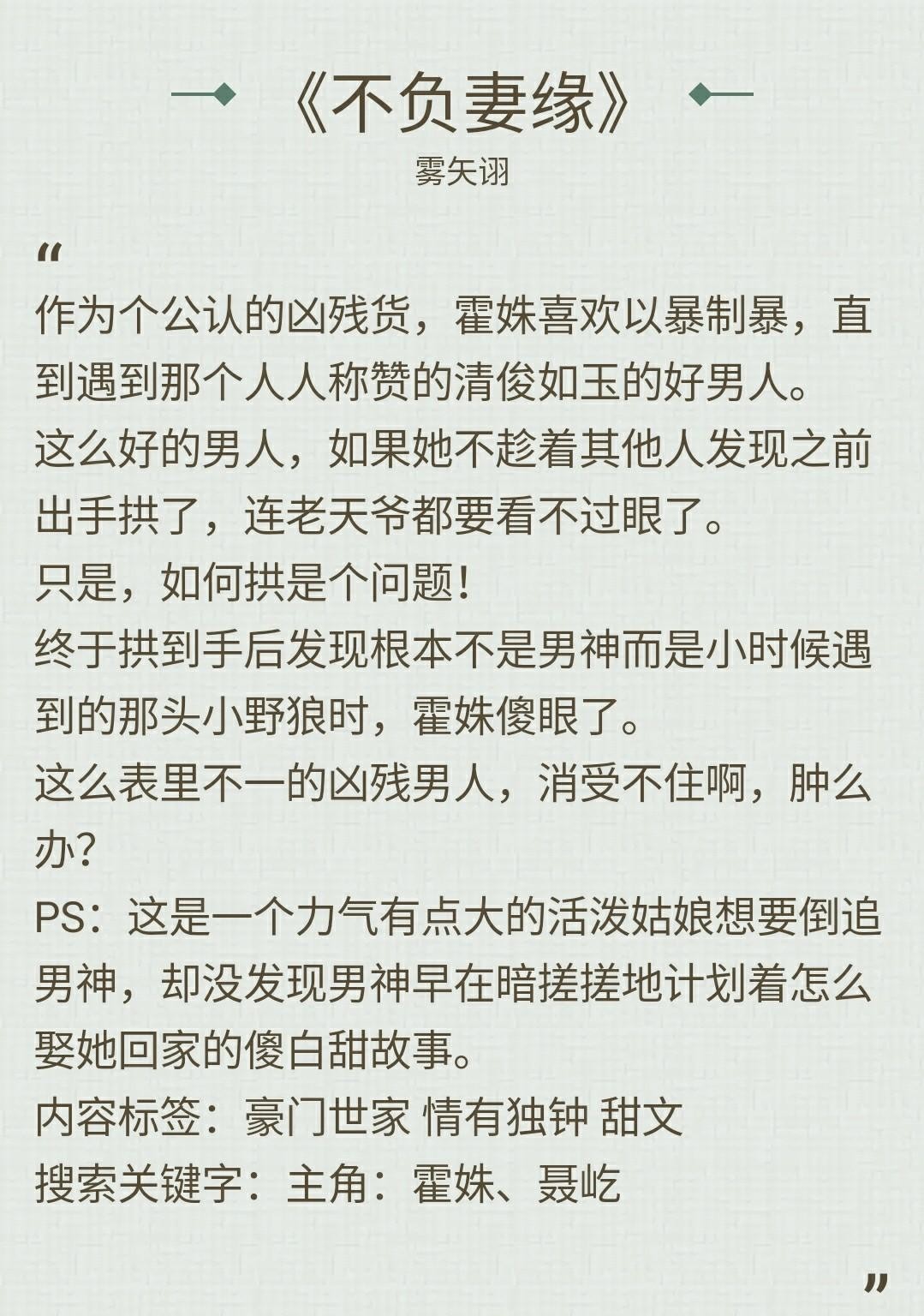 《不负妻缘》

雾矢翊

“

作为个公认的凶残货，霍姝喜欢以暴制暴，直到遇到那个人人称赞的清俊如玉的好男人。

这么好的男人，如果她不趁着其他人发现之前出手拱了，连老天爷都要看不过眼了。

只是，如何拱是个问题！

终于拱到手后发现根本不是男神而是小时候遇到的那头小野狼时，霍姝傻眼了。

这么表里不一的凶残男人，消受不住啊，肿么办？

PS：这是一个力气有点大的活泼姑娘想要倒追男神，却没发现男神早在暗搓搓地计划着怎么娶她回家的傻白甜故事。

内容标签：豪门世家 情有独钟 甜文

搜索关键字：主角：霍姝、聂屹

”